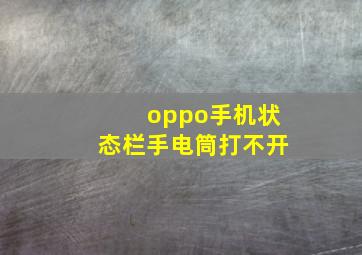 oppo手机状态栏手电筒打不开